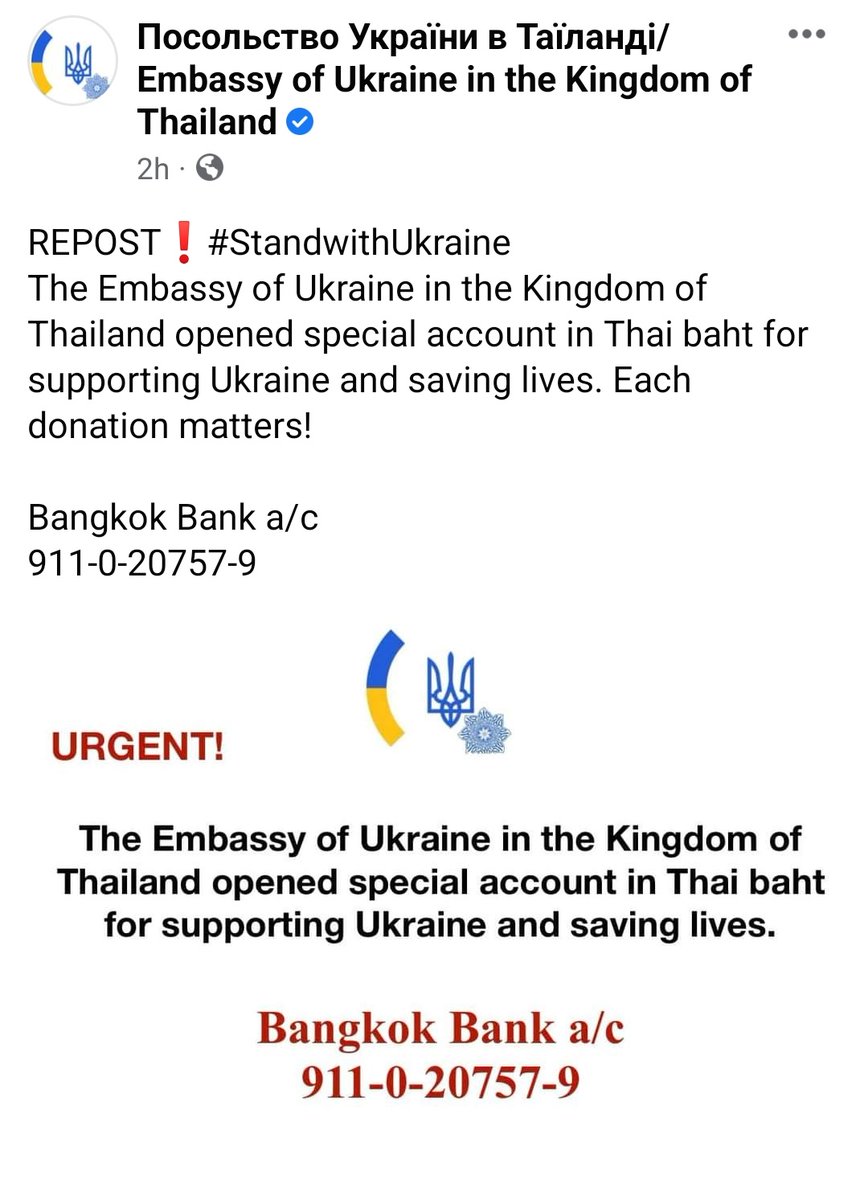 Посольство України в Таїланді/ Embassy of Ukraine in the Kingdom of Thailand

2h ·

REPOST❗ #StandwithUkraine
The Embassy of Ukraine in the Kingdom of Thailand opened special account in Thai baht for supporting Ukraine and saving lives. Each donation matters!

Bangkok Bank a/c
911-0-20757-9

URGENT!

The Embassy of Ukraine in the Kingdom of Thailand opened special account in Thai baht for supporting Ukraine and saving lives.

Bangkok Bank a/c
911-0-20757-9